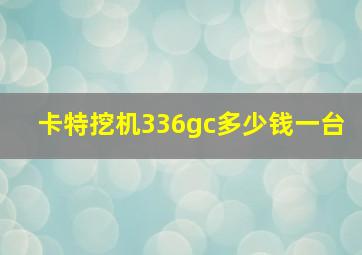 卡特挖机336gc多少钱一台